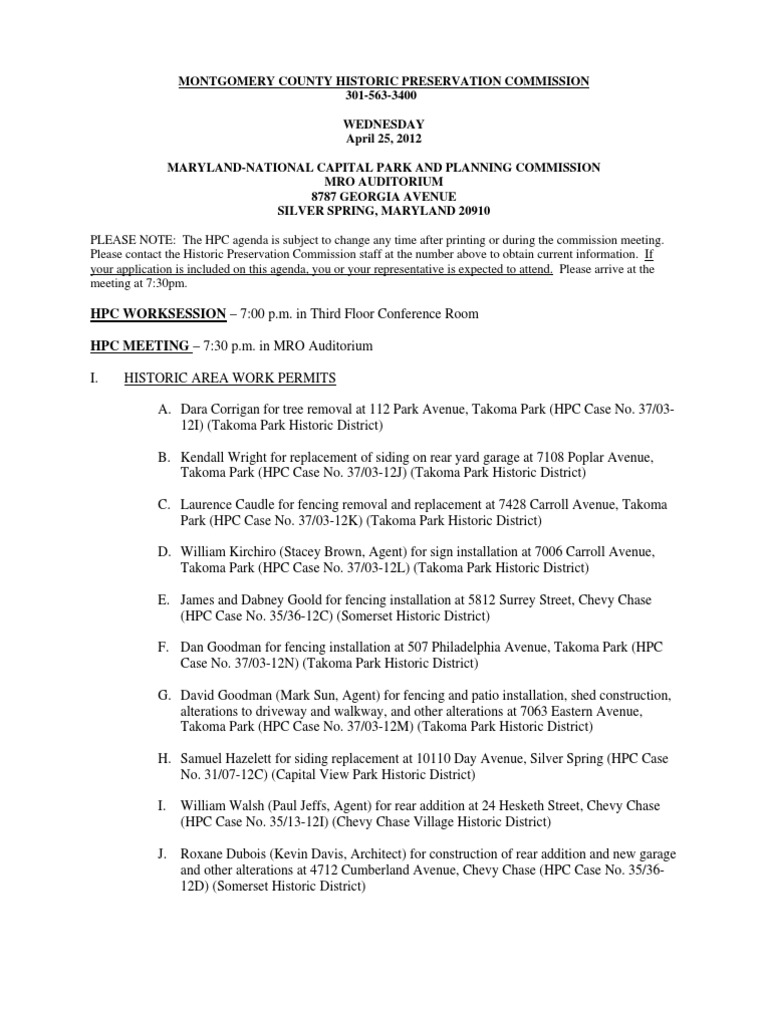 MONTGOMERY COUNTY HISTORIC PRESERVATION COMMISSION
301-563-3400

WEDNESDAY
April 25, 2012

MARYLAND-NATIONAL CAPITAL PARK AND PLANNING COMMISSION
MRO AUDITORIUM
8787 GEORGIA AVENUE
SILVER SPRING, MARYLAND 20910

PLEASE NOTE: The HPC agenda is subject to change any time after printing or during the commission meeting. Please contact the Historic Preservation Commission staff at the number above to obtain current information. If your application is included on this agenda, you or your representative is expected to attend. Please arrive at the meeting at 7:30pm.

HPC WORKSESSION – 7:00 p.m. in Third Floor Conference Room

HPC MEETING – 7:30 p.m. in MRO Auditorium

I. HISTORIC AREA WORK PERMITS

A. Dara Corrigan for tree removal at 112 Park Avenue, Takoma Park (HPC Case No. 37/03-12I) (Takoma Park Historic District)

B. Kendall Wright for replacement of siding on rear yard garage at 7108 Poplar Avenue, Takoma Park (HPC Case No. 37/03-12J) (Takoma Park Historic District)

C. Laurence Caudle for fencing removal and replacement at 7428 Carroll Avenue, Takoma Park (HPC Case No. 37/03-12K) (Takoma Park Historic District)

D. William Kirchiro (Stacey Brown, Agent) for sign installation at 7006 Carroll Avenue, Takoma Park (HPC Case No. 37/03-12L) (Takoma Park Historic District)

E. James and Dabney Goold for fencing installation at 5812 Surrey Street, Chevy Chase (HPC Case No. 35/36-12C) (Somerset Historic District)

F. Dan Goodman for fencing installation at 507 Philadelphia Avenue, Takoma Park (HPC Case No. 37/03-12N) (Takoma Park Historic District)

G. David Goodman (Mark Sun, Agent) for fencing and patio installation, shed construction, alterations to driveway and walkway, and other alterations at 7063 Eastern Avenue, Takoma Park (HPC Case No. 37/03-12M) (Takoma Park Historic District)

H. Samuel Hazelett for siding replacement at 10110 Day Avenue, Silver Spring (HPC Case No. 31/07-12C) (Capital View Park Historic District)

I. William Walsh (Paul Jeffs, Agent) for rear addition at 24 Hesketh Street, Chevy Chase (HPC Case No. 35/13-12I) (Chevy Chase Village Historic District)

J. Roxane Dubois (Kevin Davis, Architect) for construction of rear addition and new garage and other alterations at 4712 Cumberland Avenue, Chevy Chase (HPC Case No. 35/36-12D) (Somerset Historic District)